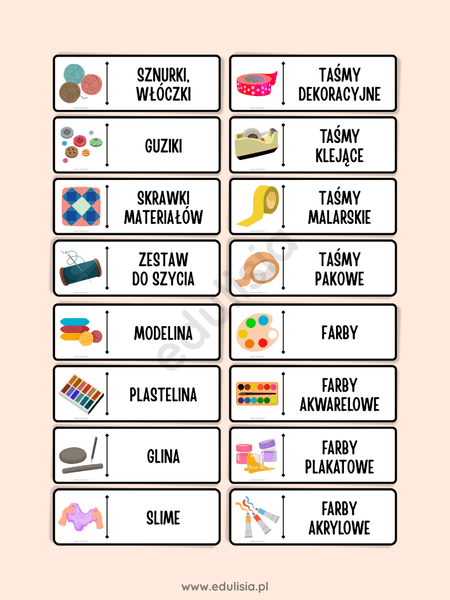 SZNURKI, WŁÓCZKI

GUZIKI

SKRAWKI MATERIAŁÓW

ZESTAW DO SZYCIA

MODELINA

PLASTELINA

GLINA

SLIME

TAŚMY DEKORACYJNE

TAŚMY KLEJĄCE

TAŚMY MALARSKIE

TAŚMY PAKOWE

FARBY

FARBY AKWARELOWE

FARBY PLAKATOWE

FARBY AKRYLOWE

edulisia

www.edulisia.pl